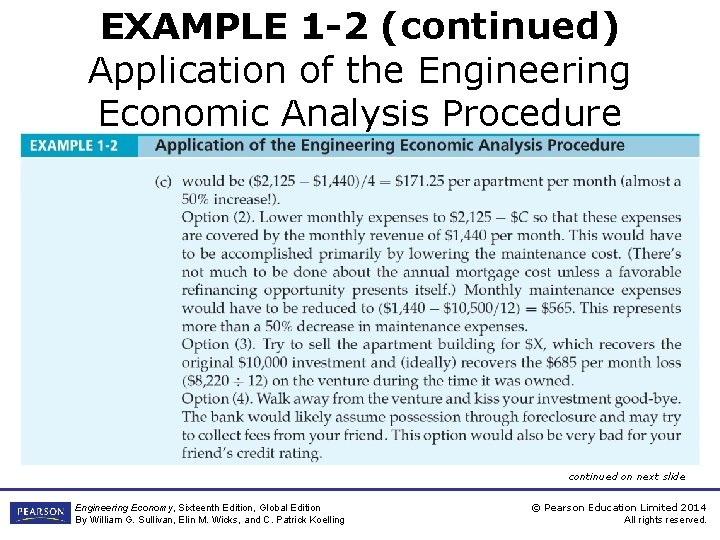 EXAMPLE 1-2 (continued)
Application of the Engineering Economic Analysis Procedure

EXAMPLE 1-2 Application of the Engineering Economic Analysis Procedure

(c) would be (\$2,125 − \$1,440)/4 = \$171.25 per apartment per month (almost a 50% increase!).
Option (2). Lower monthly expenses to \$2,125 − \$C so that these expenses are covered by the monthly revenue of \$1,440 per month. This would have to be accomplished primarily by lowering the maintenance cost. (There's not much to be done about the annual mortgage cost unless a favorable refinancing opportunity presents itself.) Monthly maintenance expenses would have to be reduced to (\$1,440 − \$10,500/12) = \$565. This represents more than a 50% decrease in maintenance expenses.
Option (3). Try to sell the apartment building for \$X, which recovers the original \$10,000 investment and (ideally) recovers the \$685 per month loss (\$8,220 ÷ 12) on the venture during the time it was owned.
Option (4). Walk away from the venture and kiss your investment good-bye. The bank would likely assume possession through foreclosure and may try to collect fees from your friend. This option would also be very bad for your friend's credit rating.

continued on next slide

PEARSON

Engineering Economy, Sixteenth Edition, Global Edition
By William G. Sullivan, Elin M. Wicks, and C. Patrick Koelling

© Pearson Education Limited 2014
All rights reserved.